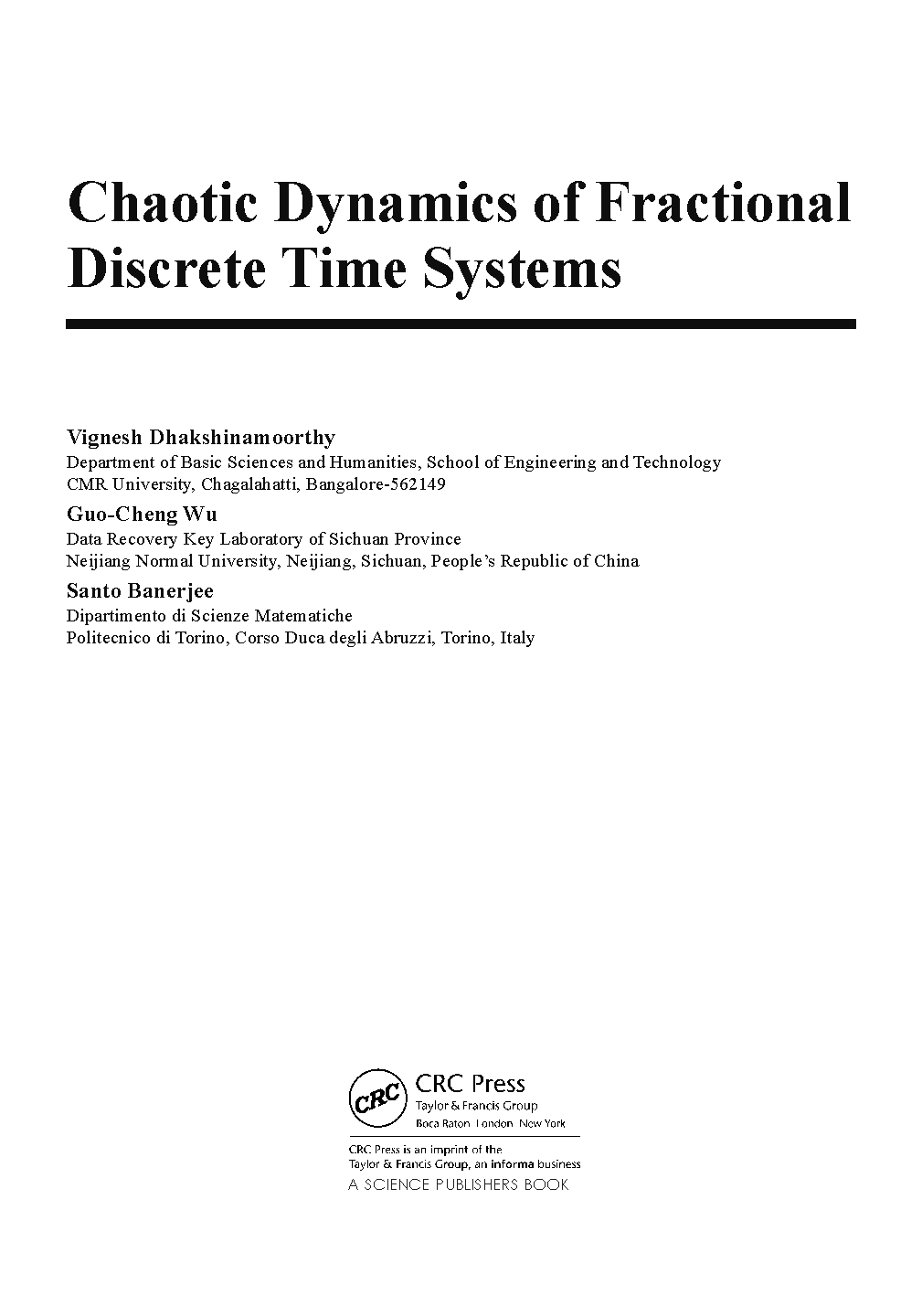 Chaotic Dynamics of Fractional Discrete Time Systems

Vignesh Dhakshinamoorthy
Department of Basic Sciences and Humanities, School of Engineering and Technology
CMR University, Chagalahatti, Bangalore-562149

Guo-Cheng Wu
Data Recovery Key Laboratory of Sichuan Province
Neijiang Normal University, Neijiang, Sichuan, People's Republic of China

Santo Banerjee
Dipartimento di Scienze Matematiche
Politecnico di Torino, Corso Duca degli Abruzzi, Torino, Italy

CRC
CRC Press
Taylor & Francis Group
Boca Raton London New York

CRC Press is an imprint of the
Taylor & Francis Group, an informa business
A SCIENCE PUBLISHERS BOOK